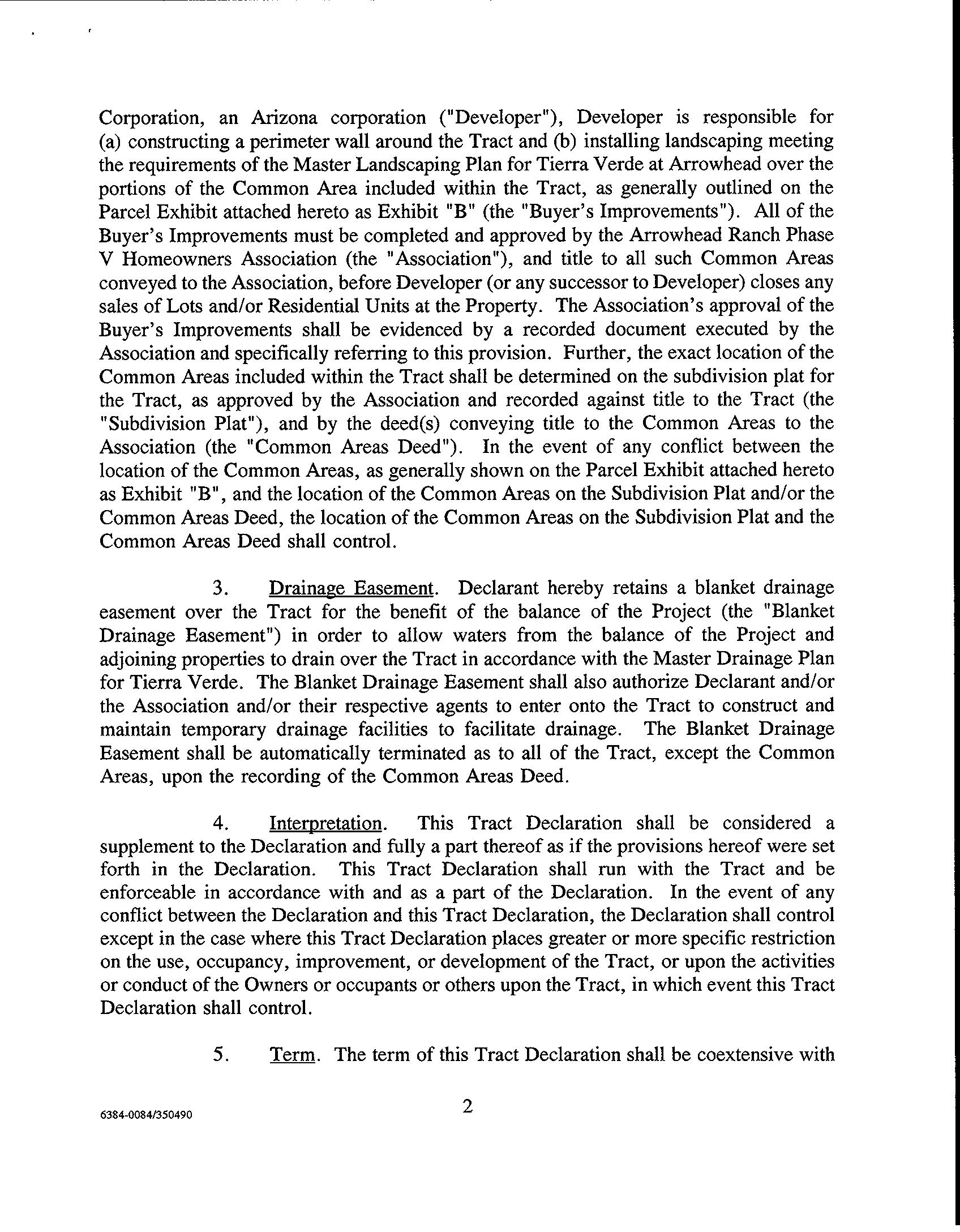 Corporation, an Arizona corporation ("Developer"), Developer is responsible for (a) constructing a perimeter wall around the Tract and (b) installing landscaping meeting the requirements of the Master Landscaping Plan for Tierra Verde at Arrowhead over the portions of the Common Area included within the Tract, as generally outlined on the Parcel Exhibit attached hereto as Exhibit "B" (the "Buyer's Improvements"). All of the Buyer's Improvements must be completed and approved by the Arrowhead Ranch Phase V Homeowners Association (the "Association"), and title to all such Common Areas conveyed to the Association, before Developer (or any successor to Developer) closes any sales of Lots and/or Residential Units at the Property. The Association's approval of the Buyer's Improvements shall be evidenced by a recorded document executed by the Association and specifically referring to this provision. Further, the exact location of the Common Areas included within the Tract shall be determined on the subdivision plat for the Tract, as approved by the Association and recorded against title to the Tract (the "Subdivision Plat"), and by the deed(s) conveying title to the Common Areas to the Association (the "Common Areas Deed"). In the event of any conflict between the location of the Common Areas, as generally shown on the Parcel Exhibit attached hereto as Exhibit "B", and the location of the Common Areas on the Subdivision Plat and/or the Common Areas Deed, the location of the Common Areas on the Subdivision Plat and the Common Areas Deed shall control.

3. Drainage Easement. Declarant hereby retains a blanket drainage easement over the Tract for the benefit of the balance of the Project (the "Blanket Drainage Easement") in order to allow waters from the balance of the Project and adjoining properties to drain over the Tract in accordance with the Master Drainage Plan for Tierra Verde. The Blanket Drainage Easement shall also authorize Declarant and/or the Association and/or their respective agents to enter onto the Tract to construct and maintain temporary drainage facilities to facilitate drainage. The Blanket Drainage Easement shall be automatically terminated as to all of the Tract, except the Common Areas, upon the recording of the Common Areas Deed.

4. Interpretation. This Tract Declaration shall be considered a supplement to the Declaration and fully a part thereof as if the provisions hereof were set forth in the Declaration. This Tract Declaration shall run with the Tract and be enforceable in accordance with and as a part of the Declaration. In the event of any conflict between the Declaration and this Tract Declaration, the Declaration shall control except in the case where this Tract Declaration places greater or more specific restriction on the use, occupancy, improvement, or development of the Tract, or upon the activities or conduct of the Owners or occupants or others upon the Tract, in which event this Tract Declaration shall control.

5. Term. The term of this Tract Declaration shall be coextensive with

6384-0084/350490

2